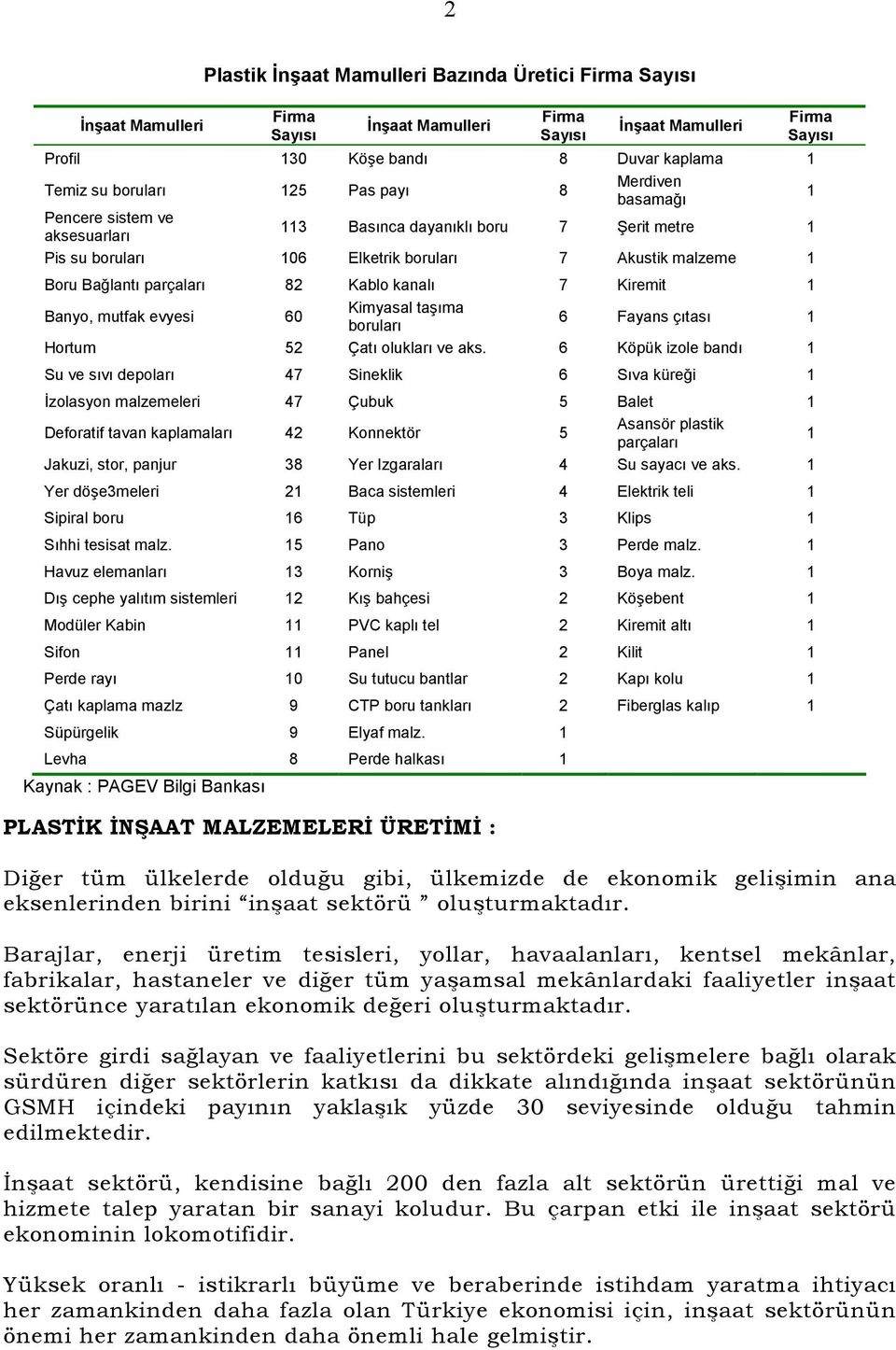 2

Plastik İnşaat Mamulleri Bazında Üretici Firma Sayısı

| İnşaat Mamulleri | Firma Sayısı | İnşaat Mamulleri | Firma Sayısı | İnşaat Mamulleri | Firma Sayısı |
|---|---|---|---|---|---|
| Profil | 130 | Köşe bandı | 8 | Duvar kaplama | 1 |
| Temiz su boruları | 125 | Pas payı | 8 | Merdiven basamağı | 1 |
| Pencere sistem ve aksesuarları | 113 | Basınca dayanıklı boru | 7 | Şerit metre | 1 |
| Pis su boruları | 106 | Elketrik boruları | 7 | Akustik malzeme | 1 |
| Boru Bağlantı parçaları | 82 | Kablo kanalı | 7 | Kiremit | 1 |
| Banyo, mutfak evyesi | 60 | Kimyasal taşıma boruları | 6 | Fayans çıtası | 1 |
| Hortum | 52 | Çatı olukları ve aks. | 6 | Köpük izole bandı | 1 |
| Su ve sıvı depoları | 47 | Sineklik | 6 | Sıva küreği | 1 |
| İzolasyon malzemeleri | 47 | Çubuk | 5 | Balet | 1 |
| Deforatif tavan kaplamaları | 42 | Konnektör | 5 | Asansör plastik parçaları | 1 |
| Jakuzi, stor, panjur | 38 | Yer Izgaraları | 4 | Su sayacı ve aks. | 1 |
| Yer döşe3meleri | 21 | Baca sistemleri | 4 | Elektrik teli | 1 |
| Sipiral boru | 16 | Tüp | 3 | Klips | 1 |
| Sıhhi tesisat malz. | 15 | Pano | 3 | Perde malz. | 1 |
| Havuz elemanları | 13 | Korniş | 3 | Boya malz. | 1 |
| Dış cephe yalıtım sistemleri | 12 | Kış bahçesi | 2 | Köşebent | 1 |
| Modüler Kabin | 11 | PVC kaplı tel | 2 | Kiremit altı | 1 |
| Sifon | 11 | Panel | 2 | Kilit | 1 |
| Perde rayı | 10 | Su tutucu bantlar | 2 | Kapı kolu | 1 |
| Çatı kaplama mazlz | 9 | CTP boru tankları | 2 | Fiberglas kalıp | 1 |
| Süpürgelik | 9 | Elyaf malz. | 1 | | |
| Levha | 8 | Perde halkası | 1 | | |

Kaynak : PAGEV Bilgi Bankası

PLASTİK İNŞAAT MALZEMELERİ ÜRETİMİ :

Diğer tüm ülkelerde olduğu gibi, ülkemizde de ekonomik gelişimin ana eksenlerinden birini “inşaat sektörü ” oluşturmaktadır.

Barajlar, enerji üretim tesisleri, yollar, havaalanları, kentsel mekânlar, fabrikalar, hastaneler ve diğer tüm yaşamsal mekânlardaki faaliyetler inşaat sektörünce yaratılan ekonomik değeri oluşturmaktadır.

Sektöre girdi sağlayan ve faaliyetlerini bu sektördeki gelişmelere bağlı olarak sürdüren diğer sektörlerin katkısı da dikkate alındığında inşaat sektörünün GSMH içindeki payının yaklaşık yüzde 30 seviyesinde olduğu tahmin edilmektedir.

İnşaat sektörü, kendisine bağlı 200 den fazla alt sektörün ürettiği mal ve hizmete talep yaratan bir sanayi koludur. Bu çarpan etki ile inşaat sektörü ekonominin lokomotifidir.

Yüksek oranlı - istikrarlı büyüme ve beraberinde istihdam yaratma ihtiyacı her zamankinden daha fazla olan Türkiye ekonomisi için, inşaat sektörünün önemi her zamankinden daha önemli hale gelmiştir.